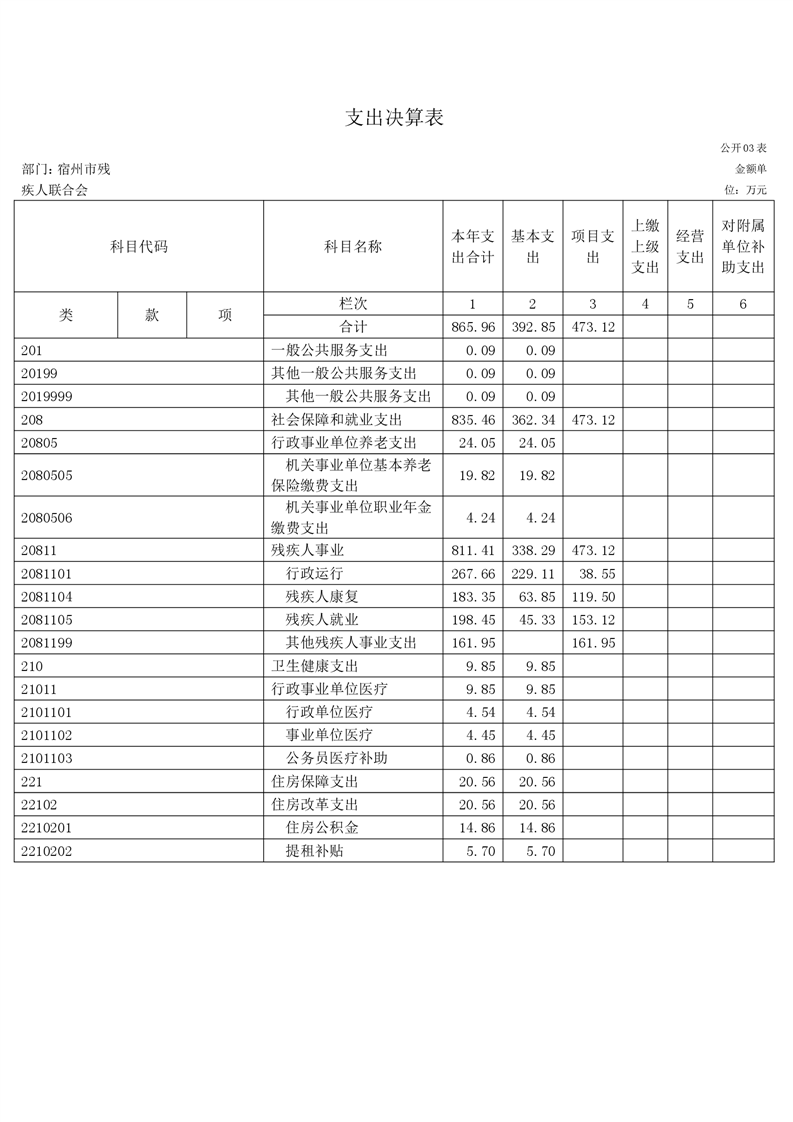 支出决算表

公开03表

部门：宿州市残疾人联合会

金额单位：万元

| 科目代码 | | | 科目名称 | 本年支出合计 | 基本支出 | 项目支出 | 上缴上级支出 | 经营支出 | 对附属单位补助支出 |
|---|---|---|---|---|---|---|---|---|---|
| 类 | 款 | 项 | 栏次 | 1 | 2 | 3 | 4 | 5 | 6 |
| | | | 合计 | 865.96 | 392.85 | 473.12 | | | |
| 201 | | | 一般公共服务支出 | 0.09 | 0.09 | | | | |
| 20199 | | | 其他一般公共服务支出 | 0.09 | 0.09 | | | | |
| 2019999 | | | 其他一般公共服务支出 | 0.09 | 0.09 | | | | |
| 208 | | | 社会保障和就业支出 | 835.46 | 362.34 | 473.12 | | | |
| 20805 | | | 行政事业单位养老支出 | 24.05 | 24.05 | | | | |
| 2080505 | | | 机关事业单位基本养老保险缴费支出 | 19.82 | 19.82 | | | | |
| 2080506 | | | 机关事业单位职业年金缴费支出 | 4.24 | 4.24 | | | | |
| 20811 | | | 残疾人事业 | 811.41 | 338.29 | 473.12 | | | |
| 2081101 | | | 行政运行 | 267.66 | 229.11 | 38.55 | | | |
| 2081104 | | | 残疾人康复 | 183.35 | 63.85 | 119.50 | | | |
| 2081105 | | | 残疾人就业 | 198.45 | 45.33 | 153.12 | | | |
| 2081199 | | | 其他残疾人事业支出 | 161.95 | | 161.95 | | | |
| 210 | | | 卫生健康支出 | 9.85 | 9.85 | | | | |
| 21011 | | | 行政事业单位医疗 | 9.85 | 9.85 | | | | |
| 2101101 | | | 行政单位医疗 | 4.54 | 4.54 | | | | |
| 2101102 | | | 事业单位医疗 | 4.45 | 4.45 | | | | |
| 2101103 | | | 公务员医疗补助 | 0.86 | 0.86 | | | | |
| 221 | | | 住房保障支出 | 20.56 | 20.56 | | | | |
| 22102 | | | 住房改革支出 | 20.56 | 20.56 | | | | |
| 2210201 | | | 住房公积金 | 14.86 | 14.86 | | | | |
| 2210202 | | | 提租补贴 | 5.70 | 5.70 | | | | |